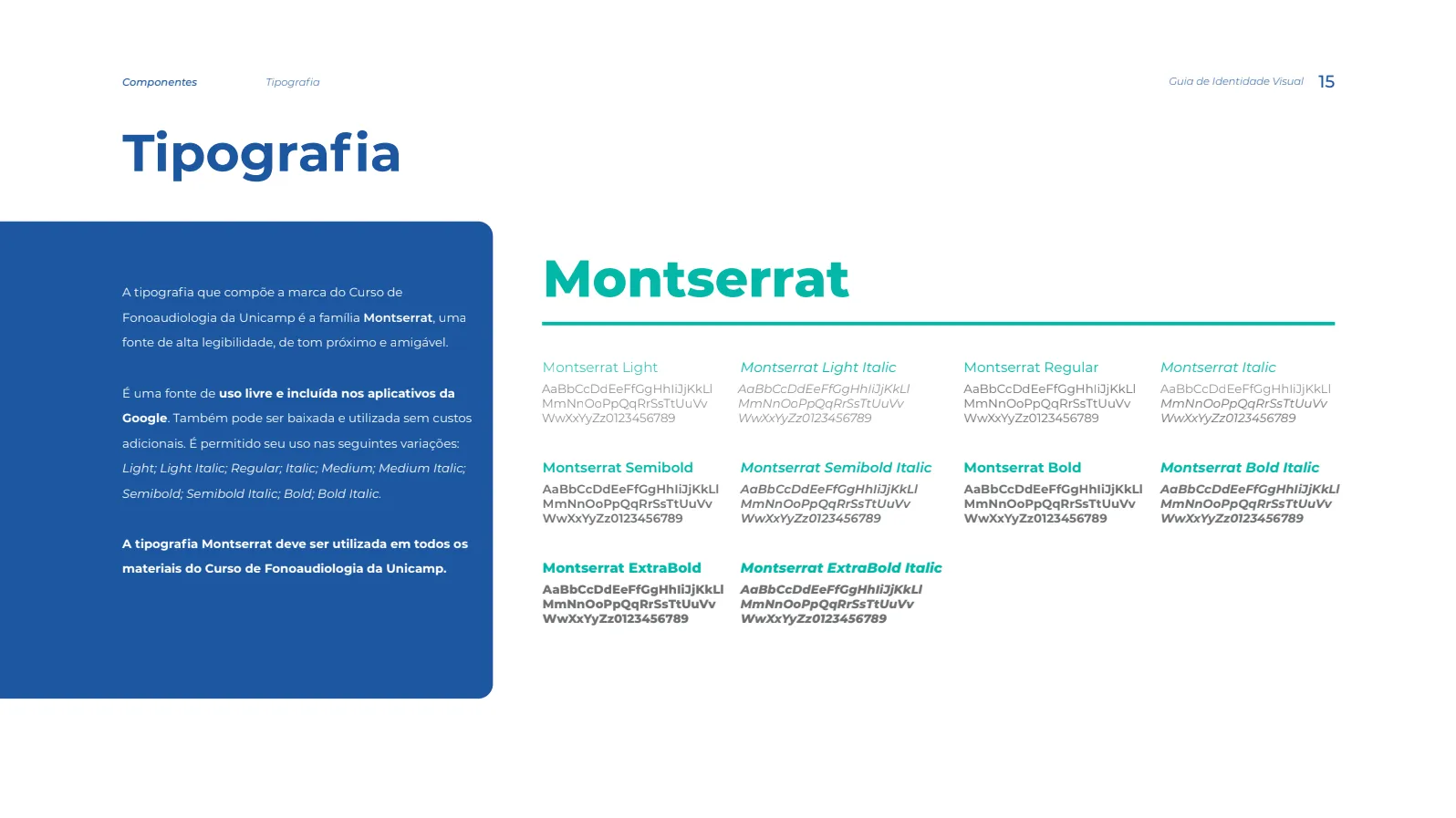 Componentes Tipografia

Guia de Identidade Visual 15

Tipografia

A tipografia que compõe a marca do Curso de Fonoaudiologia da Unicamp é a família Montserrat, uma fonte de alta legibilidade, de tom próximo e amigável.

É uma fonte de uso livre e incluída nos aplicativos da Google. Também pode ser baixada e utilizada sem custos adicionais. É permitido seu uso nas seguintes variações: Light; Light Italic; Regular; Italic; Medium; Medium Italic; Semibold; Semibold Italic; Bold; Bold Italic.

A tipografia Montserrat deve ser utilizada em todos os materiais do Curso de Fonoaudiologia da Unicamp.

Montserrat

Montserrat Light
AaBbCcDdEeFfGgHhIiJjKkLl
MmNnOoPpQqRrSsTtUuVv
WwXxYyZz0123456789

Montserrat Light Italic
AaBbCcDdEeFfGgHhIiJjKkLl
MmNnOoPpQqRrSsTtUuVv
WwXxYyZz0123456789

Montserrat Regular
AaBbCcDdEeFfGgHhIiJjKkLl
MmNnOoPpQqRrSsTtUuVv
WwXxYyZz0123456789

Montserrat Italic
AaBbCcDdEeFfGgHhIiJjKkLl
MmNnOoPpQqRrSsTtUuVv
WwXxYyZz0123456789

Montserrat Semibold
AaBbCcDdEeFfGgHhIiJjKkLl
MmNnOoPpQqRrSsTtUuVv
WwXxYyZz0123456789

Montserrat Semibold Italic
AaBbCcDdEeFfGgHhIiJjKkLl
MmNnOoPpQqRrSsTtUuVv
WwXxYyZz0123456789

Montserrat Bold
AaBbCcDdEeFfGgHhIiJjKkLl
MmNnOoPpQqRrSsTtUuVv
WwXxYyZz0123456789

Montserrat Bold Italic
AaBbCcDdEeFfGgHhIiJjKkLl
MmNnOoPpQqRrSsTtUuVv
WwXxYyZz0123456789

Montserrat ExtraBold
AaBbCcDdEeFfGgHhIiJjKkLl
MmNnOoPpQqRrSsTtUuVv
WwXxYyZz0123456789

Montserrat ExtraBold Italic
AaBbCcDdEeFfGgHhIiJjKkLl
MmNnOoPpQqRrSsTtUuVv
WwXxYyZz0123456789